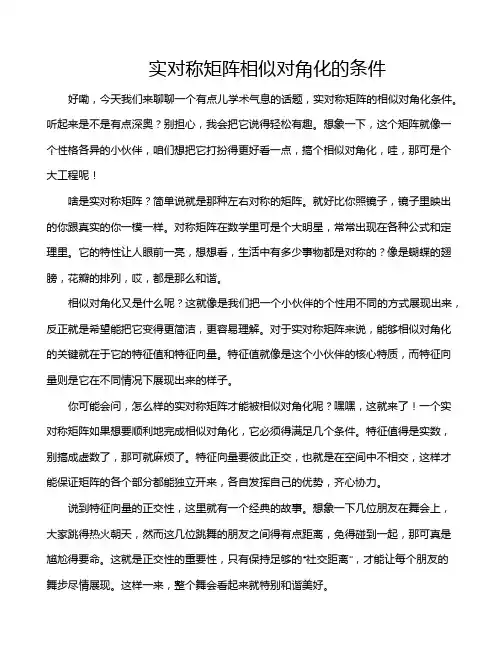 实对称矩阵相似对角化的条件

好嘞，今天我们来聊聊一个有点儿学术气息的话题，实对称矩阵的相似对角化条件。听起来是不是有点深奥？别担心，我会把它说得轻松有趣。想象一下，这个矩阵就像一个性格各异的小伙伴，咱们想把它打扮得更好看一点，搞个相似对角化，哇，那可是个大工程呢！

啥是实对称矩阵？简单说就是那种左右对称的矩阵。就好比你照镜子，镜子里映出的你跟真实的你一模一样。对称矩阵在数学里可是个大明星，常常出现在各种公式和定理里。它的特性让人眼前一亮，想想看，生活中有多少事物都是对称的？像是蝴蝶的翅膀，花瓣的排列，哎，都是那么和谐。

相似对角化又是什么呢？这就像是我们把一个小伙伴的个性用不同的方式展现出来，反正就是希望能把它变得更简洁，更容易理解。对于实对称矩阵来说，能够相似对角化的关键就在于它的特征值和特征向量。特征值就像是这个小伙伴的核心特质，而特征向量则是它在不同情况下展现出来的样子。

你可能会问，怎么样的实对称矩阵才能被相似对角化呢？嘿嘿，这就来了！一个实对称矩阵如果想要顺利地完成相似对角化，它必须得满足几个条件。特征值得是实数，别搞成虚数了，那可就麻烦了。特征向量要彼此正交，也就是在空间中不相交，这样才能保证矩阵的各个部分都能独立开来，各自发挥自己的优势，齐心协力。

说到特征向量的正交性，这里就有一个经典的故事。想象一下几位朋友在舞会上，大家跳得热火朝天，然而这几位跳舞的朋友之间得有点距离，免得碰到一起，那可真是尴尬得要命。这就是正交性的重要性，只有保持足够的“社交距离”，才能让每个朋友的舞步尽情展现。这样一来，整个舞会看起来就特别和谐美好。